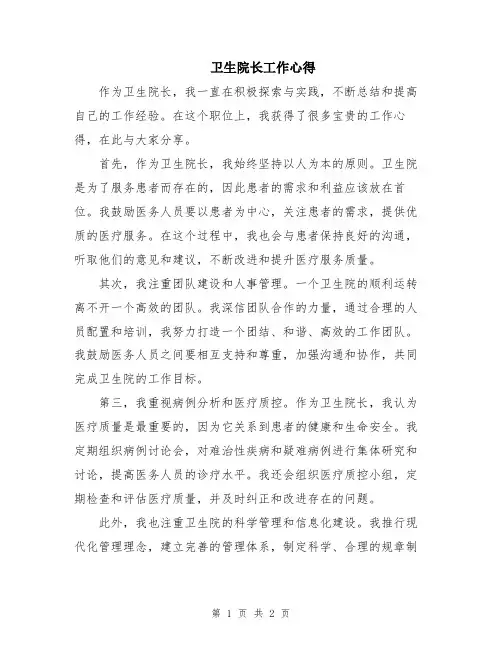 卫生院长工作心得

作为卫生院长，我一直在积极探索与实践，不断总结和提高自己的工作经验。在这个职位上，我获得了很多宝贵的工作心得，在此与大家分享。

首先，作为卫生院长，我始终坚持以人为本的原则。卫生院是为了服务患者而存在的，因此患者的需求和利益应该放在首位。我鼓励医务人员要以患者为中心，关注患者的需求，提供优质的医疗服务。在这个过程中，我也会与患者保持良好的沟通，听取他们的意见和建议，不断改进和提升医疗服务质量。

其次，我注重团队建设和人事管理。一个卫生院的顺利运转离不开一个高效的团队。我深信团队合作的力量，通过合理的人员配置和培训，我努力打造一个团结、和谐、高效的工作团队。我鼓励医务人员之间要相互支持和尊重，加强沟通和协作，共同完成卫生院的工作目标。

第三，我重视病例分析和医疗质控。作为卫生院长，我认为医疗质量是最重要的，因为它关系到患者的健康和生命安全。我定期组织病例讨论会，对难治性疾病和疑难病例进行集体研究和讨论，提高医务人员的诊疗水平。我还会组织医疗质控小组，定期检查和评估医疗质量，并及时纠正和改进存在的问题。

此外，我也注重卫生院的科学管理和信息化建设。我推行现代化管理理念，建立完善的管理体系，制定科学、合理的规章制

第 1 页 共 2 页